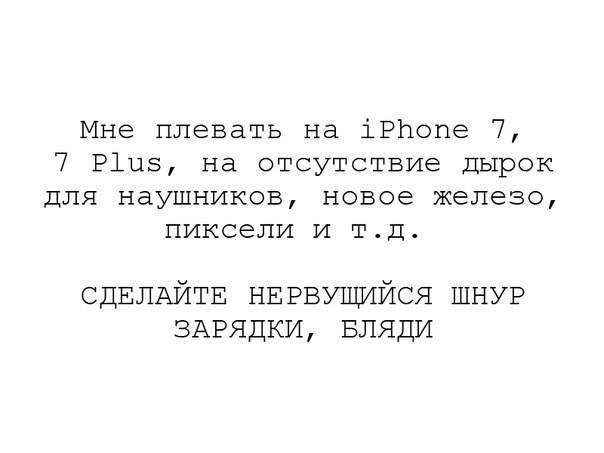 Мне плевать на iPhone 7, 7 Plus, на отсутствие дырок для наушников, новое железо, пиксели и т.д.

СДЕЛАЙТЕ НЕРВУЩИЙСЯ ШНУР ЗАРЯДКИ, БЛЯДИ